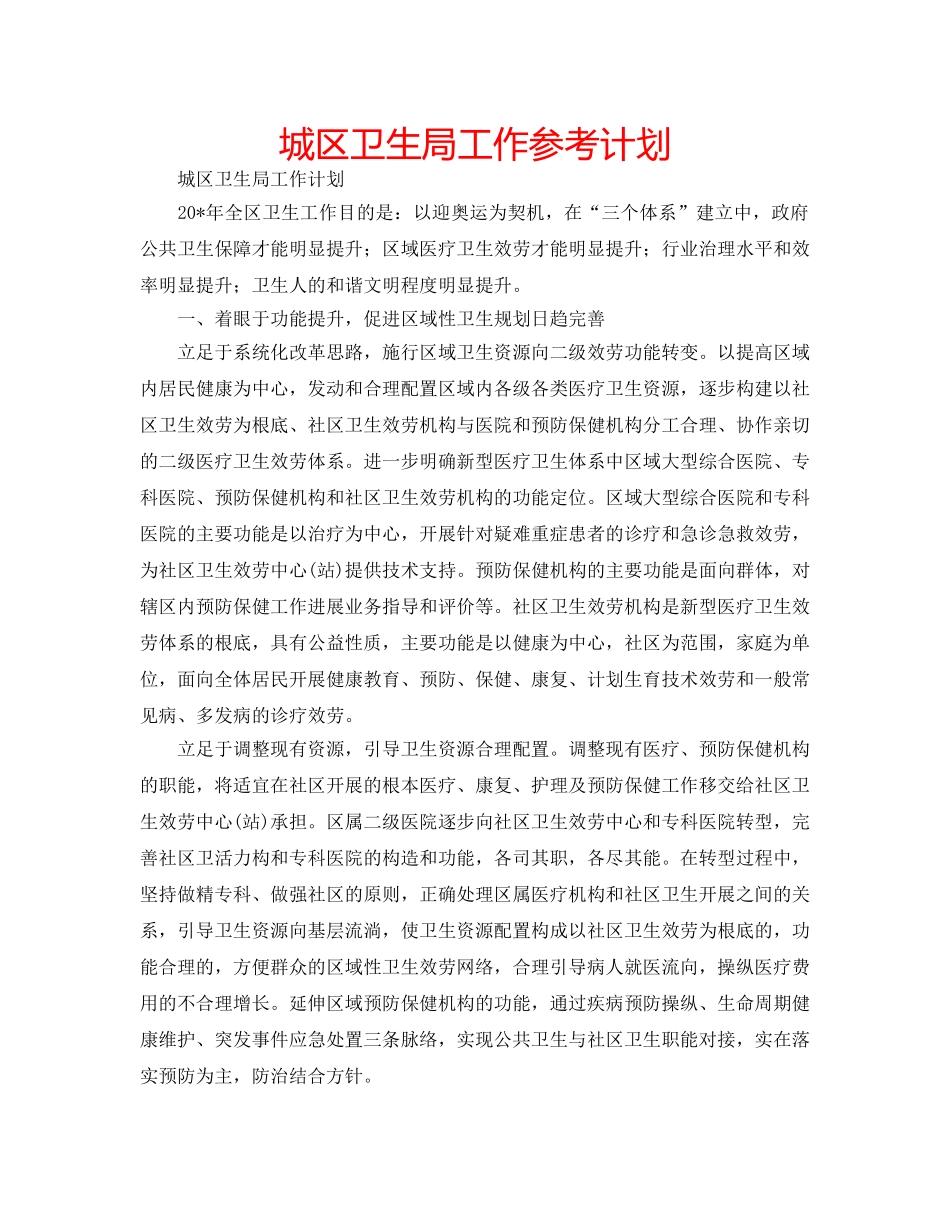 城区卫生局工作参考计划

城区卫生局工作计划

20*年全区卫生工作目的是：以迎奥运为契机，在“三个体系”建立中，政府公共卫生保障才能明显提升；区域医疗卫生效劳才能明显提升；行业治理水平和效率明显提升；卫生人的和谐文明程度明显提升。

一、着眼于功能提升，促进区域性卫生规划日趋完善

立足于系统化改革思路，施行区域卫生资源向二级效劳功能转变。以提高区域内居民健康为中心，发动和合理配置区域内各级各类医疗卫生资源，逐步构建以社区卫生效劳为根底、社区卫生效劳机构与医院和预防保健机构分工合理、协作亲切的二级医疗卫生效劳体系。进一步明确新型医疗卫生体系中区域大型综合医院、专科医院、预防保健机构和社区卫生效劳机构的功能定位。区域大型综合医院和专科医院的主要功能是以治疗为中心，开展针对疑难重症患者的诊疗和急诊急救效劳，为社区卫生效劳中心(站)提供技术支持。预防保健机构的主要功能是面向群体，对辖区内预防保健工作进展业务指导和评价等。社区卫生效劳机构是新型医疗卫生效劳体系的根底，具有公益性质，主要功能是以健康为中心，社区为范围，家庭为单位，面向全体居民开展健康教育、预防、保健、康复、计划生育技术效劳和一般常见病、多发病的诊疗效劳。

立足于调整现有资源，引导卫生资源合理配置。调整现有医疗、预防保健机构的职能，将适宜在社区开展的根本医疗、康复、护理及预防保健工作移交给社区卫生效劳中心(站)承担。区属二级医院逐步向社区卫生效劳中心和专科医院转型，完善社区卫活力构和专科医院的构造和功能，各司其职，各尽其能。在转型过程中，坚持做精专科、做强社区的原则，正确处理区属医疗机构和社区卫生开展之间的关系，引导卫生资源向基层流淌，使卫生资源配置构成以社区卫生效劳为根底的，功能合理的，方便群众的区域性卫生效劳网络，合理引导病人就医流向，操纵医疗费用的不合理增长。延伸区域预防保健机构的功能，通过疾病预防操纵、生命周期健康维护、突发事件应急处置三条脉络，实现公共卫生与社区卫生职能对接，实在落实预防为主，防治结合方针。